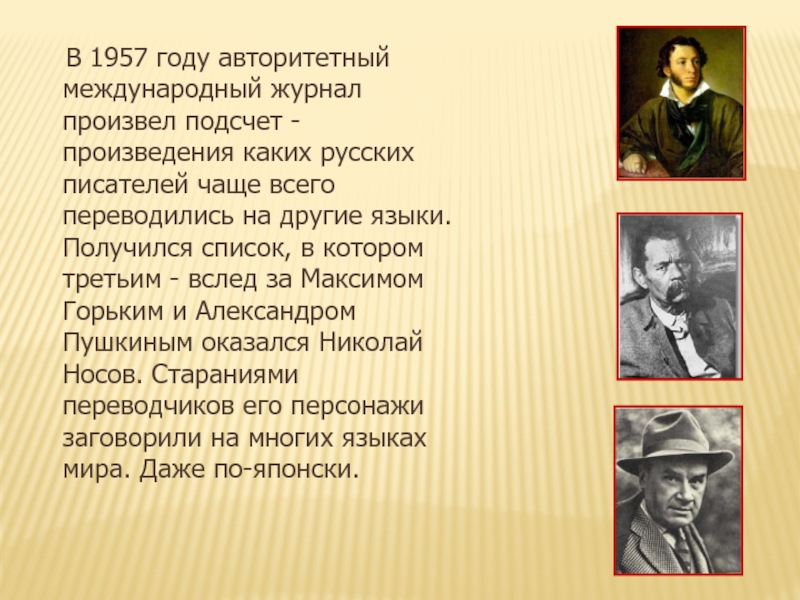 В 1957 году авторитетный международный журнал произвел подсчет - произведения каких русских писателей чаще всего переводились на другие языки. Получился список, в котором третьим - вслед за Максимом Горьким и Александром Пушкиным оказался Николай Носов. Стараниями переводчиков его персонажи заговорили на многих языках мира. Даже по-японски.